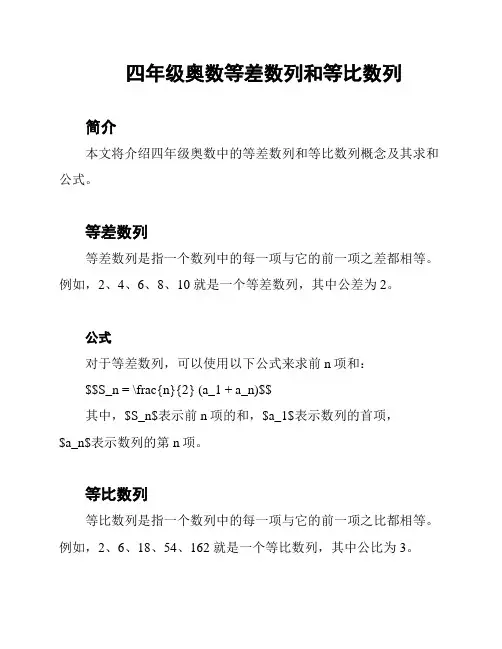 四年级奥数等差数列和等比数列

简介

本文将介绍四年级奥数中的等差数列和等比数列概念及其求和公式。

等差数列

等差数列是指一个数列中的每一项与它的前一项之差都相等。例如，2、4、6、8、10 就是一个等差数列，其中公差为 2。

公式

对于等差数列，可以使用以下公式来求前 n 项和：

\$\$S_n = \frac{n}{2} (a_1 + a_n)\$\$

其中，\$S_n\$表示前 n 项的和，\$a_1\$表示数列的首项，\$a_n\$表示数列的第 n 项。

等比数列

等比数列是指一个数列中的每一项与它的前一项之比都相等。例如，2、6、18、54、162 就是一个等比数列，其中公比为 3。